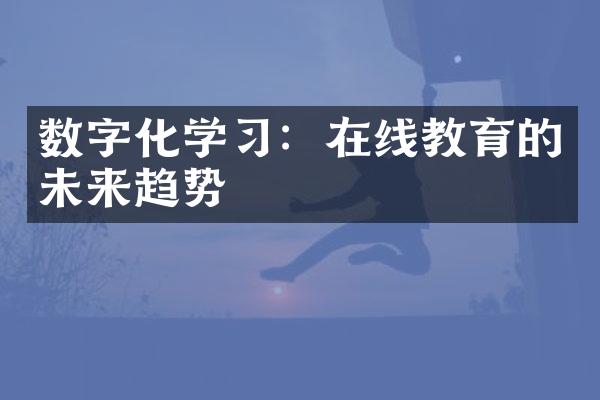 数字化学习：在线教育的未来趋势